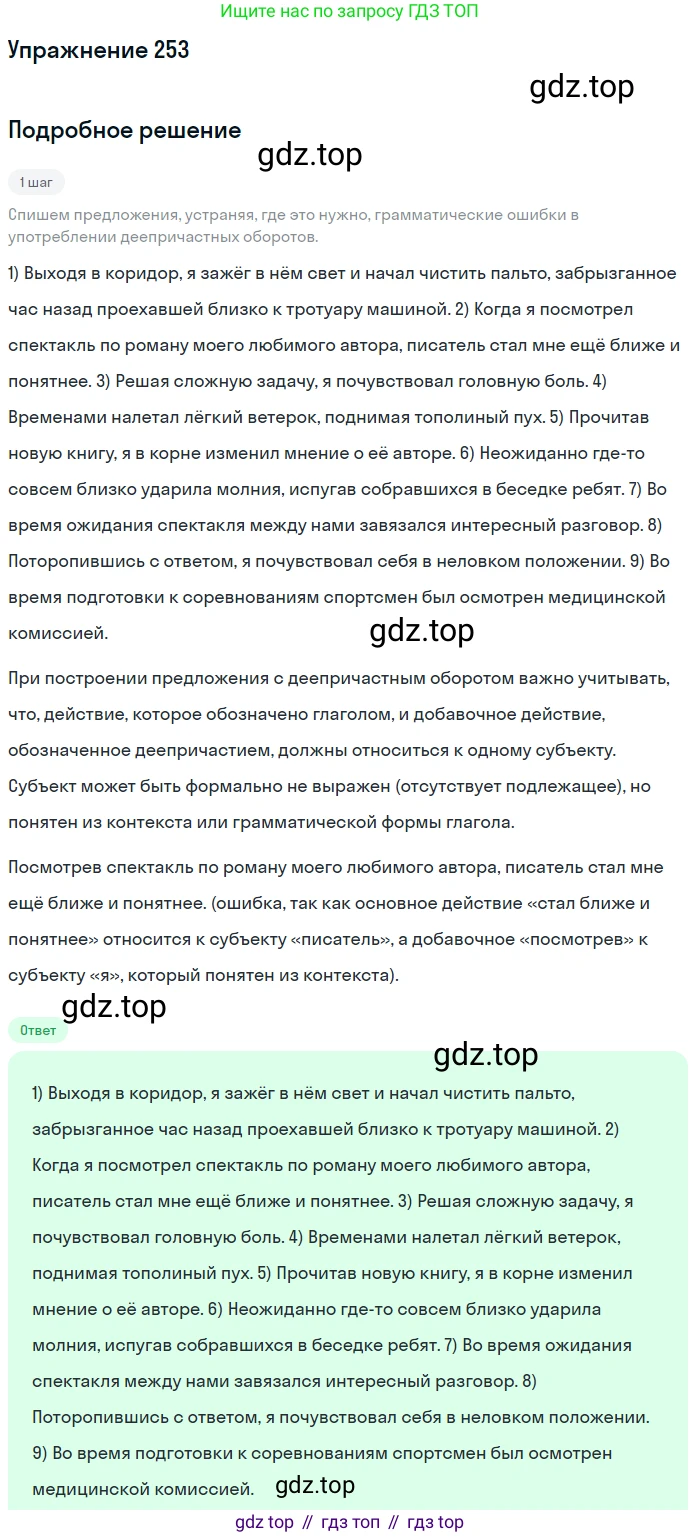 Ищите нас по запросу ГДЗ ТОП

Упражнение 253

gdz.top

Подробное решение

gdz.top

1 шаг

Спишем предложения, устраняя, где это нужно, грамматические ошибки в употреблении деепричастных оборотов.

1) Выходя в коридор, я зажёг в нём свет и начал чистить пальто, забрызганное час назад проехавшей близко к тротуару машиной. 2) Когда я посмотрел спектакль по роману моего любимого автора, писатель стал мне ещё ближе и понятнее. 3) Решая сложную задачу, я почувствовал головную боль. 4) Временами налетал лёгкий ветерок, поднимая тополиный пух. 5) Прочитав новую книгу, я в корне изменил мнение о её авторе. 6) Неожиданно где-то совсем близко ударила молния, испугав собравшихся в беседке ребят. 7) Во время ожидания спектакля между нами завязался интересный разговор. 8) Поторопившись с ответом, я почувствовал себя в неловком положении. 9) Во время подготовки к соревнованиям спортсмен был осмотрен медицинской комиссией.

gdz.top

При построении предложения с деепричастным оборотом важно учитывать, что, действие, которое обозначено глаголом, и добавочное действие, обозначенное деепричастием, должны относиться к одному субъекту. Субъект может быть формально не выражен (отсутствует подлежащее), но понятен из контекста или грамматической формы глагола.

Посмотрев спектакль по роману моего любимого автора, писатель стал мне ещё ближе и понятнее. (ошибка, так как основное действие «стал ближе и понятнее» относится к субъекту «писатель», а добавочное «посмотрев» к субъекту «я», который понятен из контекста).

gdz.top

Ответ

gdz.top

1) Выходя в коридор, я зажёг в нём свет и начал чистить пальто, забрызганное час назад проехавшей близко к тротуару машиной. 2) Когда я посмотрел спектакль по роману моего любимого автора, писатель стал мне ещё ближе и понятнее. 3) Решая сложную задачу, я почувствовал головную боль. 4) Временами налетал лёгкий ветерок, поднимая тополиный пух. 5) Прочитав новую книгу, я в корне изменил мнение о её авторе. 6) Неожиданно где-то совсем близко ударила молния, испугав собравшихся в беседке ребят. 7) Во время ожидания спектакля между нами завязался интересный разговор. 8) Поторопившись с ответом, я почувствовал себя в неловком положении. 9) Во время подготовки к соревнованиям спортсмен был осмотрен медицинской комиссией.

gdz.top

gdz top // гдз топ // гдз top